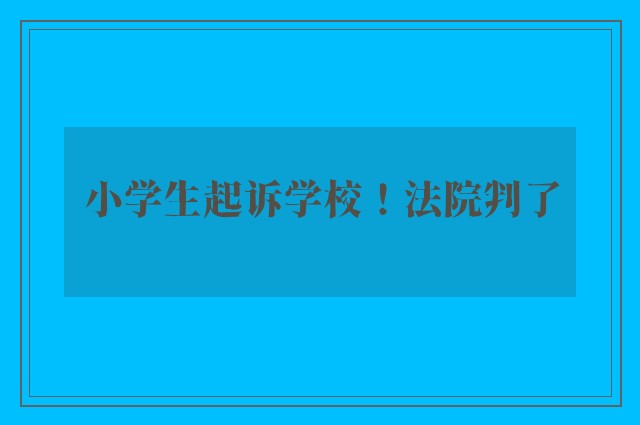 小学生起诉学校！法院判了